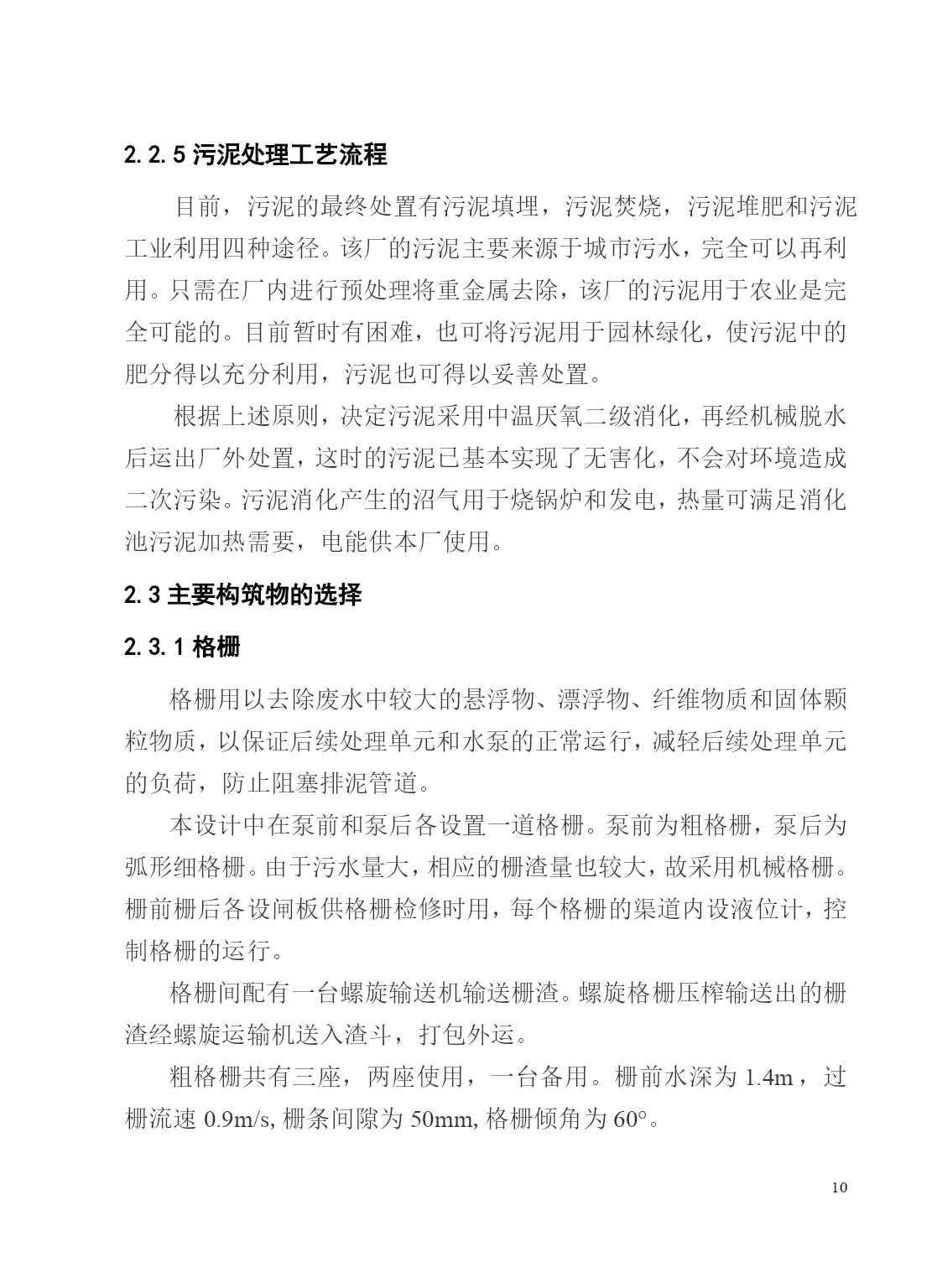 2.2.5 污泥处理工艺流程

目前，污泥的最终处置有污泥填埋，污泥焚烧，污泥堆肥和污泥工业利用四种途径。该厂的污泥主要来源于城市污水，完全可以再利用。只需在厂内进行预处理将重金属去除，该厂的污泥用于农业是完全可能的。目前暂时有困难，也可将污泥用于园林绿化，使污泥中的肥分得以充分利用，污泥也可得以妥善处置。

根据上述原则，决定污泥采用中温厌氧二级消化，再经机械脱水后运出厂外处置，这时的污泥已基本实现了无害化，不会对环境造成二次污染。污泥消化产生的沼气用于烧锅炉和发电，热量可满足消化池污泥加热需要，电能供本厂使用。

2.3 主要构筑物的选择

2.3.1 格栅

格栅用以去除废水中较大的悬浮物、漂浮物、纤维物质和固体颗粒物质，以保证后续处理单元和水泵的正常运行，减轻后续处理单元的负荷，防止阻塞排泥管道。

本设计中在泵前和泵后各设置一道格栅。泵前为粗格栅，泵后为弧形细格栅。由于污水量大，相应的栅渣量也较大，故采用机械格栅。栅前栅后各设闸板供格栅检修时用，每个格栅的渠道内设液位计，控制格栅的运行。

格栅间配有一台螺旋输送机输送栅渣。螺旋格栅压榨输送出的栅渣经螺旋运输机送入渣斗，打包外运。

粗格栅共有三座，两座使用，一台备用。栅前水深为 1.4m，过栅流速 0.9m/s, 栅条间隙为 50mm, 格栅倾角为 60°。

10